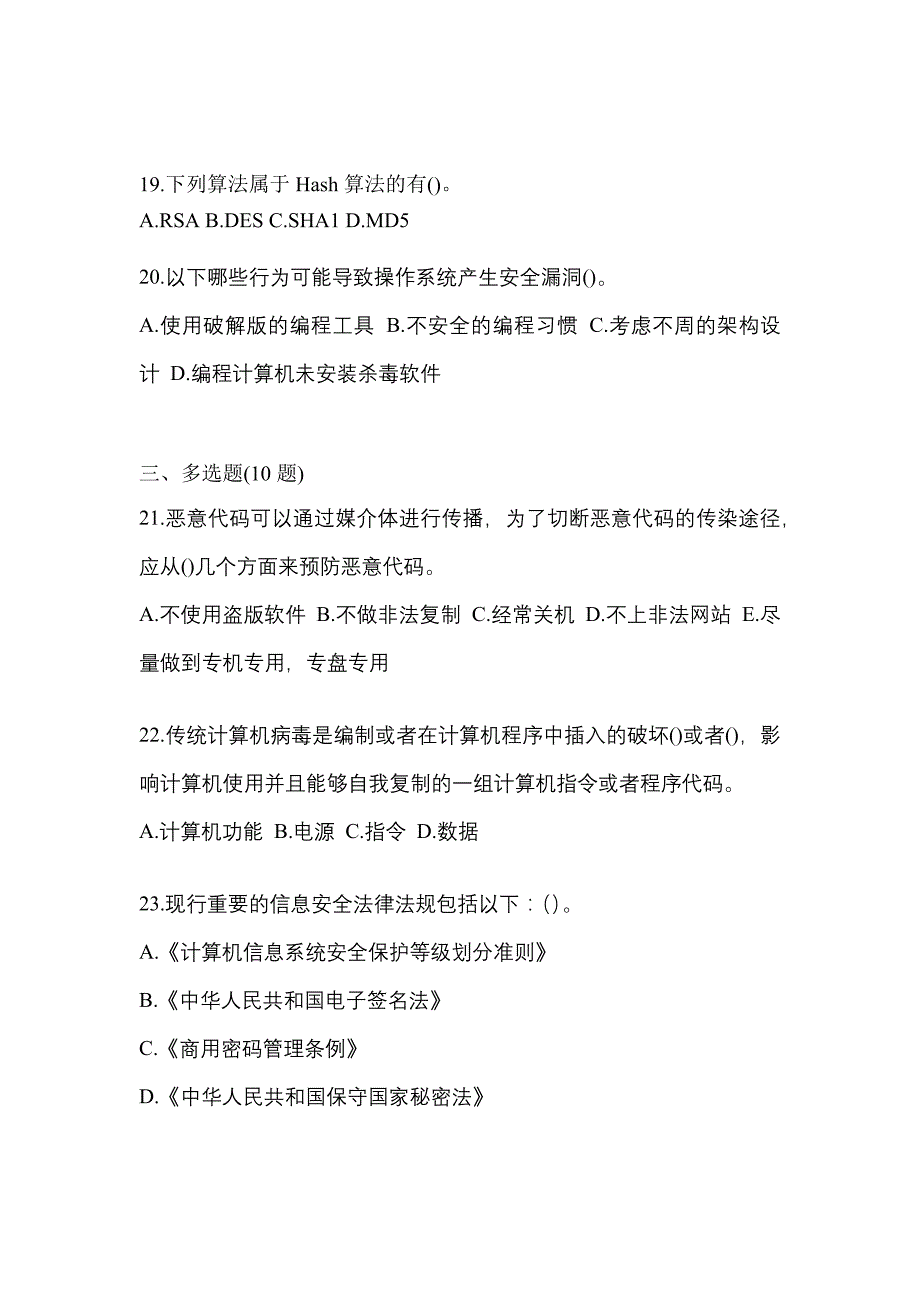 19.下列算法属于 Hash 算法的有()。
A.RSA B.DES C.SHA1 D.MD5

20.以下哪些行为可能导致操作系统产生安全漏洞()。
A.使用破解版的编程工具 B.不安全的编程习惯 C.考虑不周的架构设计 D.编程计算机未安装杀毒软件

三、多选题(10 题)
21.恶意代码可以通过媒介体进行传播，为了切断恶意代码的传染途径，应从()几个方面来预防恶意代码。
A.不使用盗版软件 B.不做非法复制 C.经常关机 D.不上非法网站 E.尽量做到专机专用，专盘专用

22.传统计算机病毒是编制或者在计算机程序中插入的破坏()或者()，影响计算机使用并且能够自我复制的一组计算机指令或者程序代码。
A.计算机功能 B.电源 C.指令 D.数据

23.现行重要的信息安全法律法规包括以下：()。
A.《计算机信息系统安全保护等级划分准则》
B.《中华人民共和国电子签名法》
C.《商用密码管理条例》
D.《中华人民共和国保守国家秘密法》